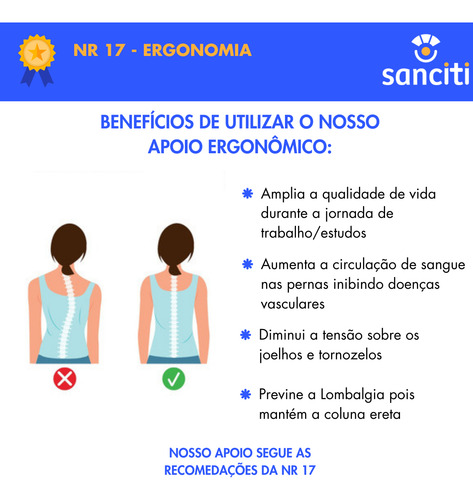 NR 17 - ERGONOMIA

sanciti

BENEFÍCIOS DE UTILIZAR O NOSSO APOIO ERGONÔMICO:

Amplia a qualidade de vida durante a jornada de trabalho/estudos

Aumenta a circulação de sangue nas pernas inibindo doenças vasculares

Diminui a tensão sobre os joelhos e tornozelos

Previne a Lombalgia pois mantém a coluna ereta

NOSSO APOIO SEGUE AS RECOMEDAÇÕES DA NR 17